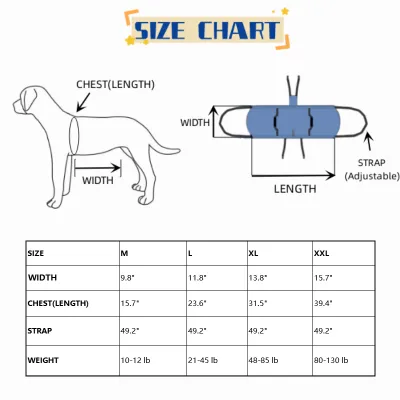 SIZE CHART

CHEST(LENGTH)

WIDTH

WIDTH

STRAP (Adjustable)

LENGTH

| SIZE | M | L | XL | XXL |
|---|---|---|---|---|
| WIDTH | 9.8" | 11.8" | 13.8" | 15.7" |
| CHEST(LENGTH) | 15.7" | 23.6" | 31.5" | 39.4" |
| STRAP | 49.2" | 49.2" | 49.2" | 49.2" |
| WEIGHT | 10-12 lb | 21-45 lb | 48-85 lb | 80-130 lb |